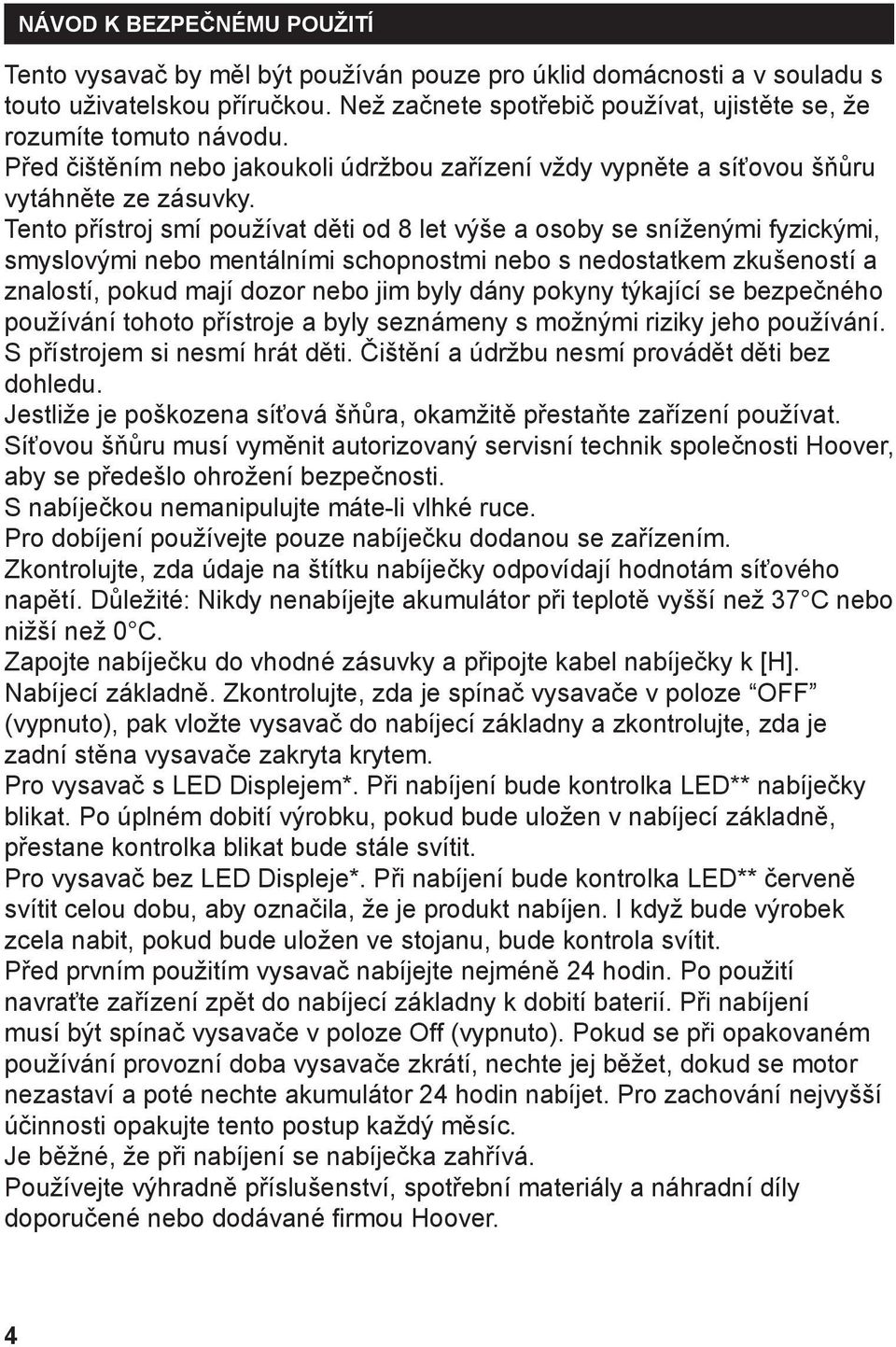 NÁVOD K BEZPEČNÉMU POUŽITÍ

Tento vysavač by měl být používán pouze pro úklid domácnosti a v souladu s touto uživatelskou příručkou. Než začnete spotřebič používat, ujistěte se, že rozumíte tomuto návodu.
Před čištěním nebo jakoukoli údržbou zařízení vždy vypněte a síťovou šňůru vytáhněte ze zásuvky.
Tento přístroj smí používat děti od 8 let výše a osoby se sníženými fyzickými, smyslovými nebo mentálními schopnostmi nebo s nedostatkem zkušeností a znalostí, pokud mají dozor nebo jim byly dány pokyny týkající se bezpečného používání tohoto přístroje a byly seznámeny s možnými riziky jeho používání. S přístrojem si nesmí hrát děti. Čištění a údržbu nesmí provádět děti bez dohledu.
Jestliže je poškozena síťová šňůra, okamžitě přestaňte zařízení používat.
Síťovou šňůru musí vyměnit autorizovaný servisní technik společnosti Hoover, aby se předešlo ohrožení bezpečnosti.
S nabíječkou nemanipulujte máte-li vlhké ruce.
Pro dobíjení používejte pouze nabíječku dodanou se zařízením.
Zkontrolujte, zda údaje na štítku nabíječky odpovídají hodnotám síťového napětí. Důležité: Nikdy nenabíjejte akumulátor při teplotě vyšší než 37°C nebo nižší než 0°C.
Zapojte nabíječku do vhodné zásuvky a připojte kabel nabíječky k [H]. Nabíjecí základně. Zkontrolujte, zda je spínač vysavače v poloze “OFF” (vypnuto), pak vložte vysavač do nabíjecí základny a zkontrolujte, zda je zadní stěna vysavače zakryta krytem.
Pro vysavač s LED Displejem*. Při nabíjení bude kontrolka LED** nabíječky blikat. Po úplném dobití výrobku, pokud bude uložen v nabíjecí základně, přestane kontrolka blikat bude stále svítit.
Pro vysavač bez LED Displeje*. Při nabíjení bude kontrolka LED** červeně svítit celou dobu, aby označila, že je produkt nabíjen. I když bude výrobek zcela nabit, pokud bude uložen ve stojanu, bude kontrola svítit.
Před prvním použitím vysavač nabíjejte nejméně 24 hodin. Po použití navraťte zařízení zpět do nabíjecí základny k dobití baterií. Při nabíjení musí být spínač vysavače v poloze Off (vypnuto). Pokud se při opakovaném používání provozní doba vysavače zkrátí, nechte jej běžet, dokud se motor nezastaví a poté nechte akumulátor 24 hodin nabíjet. Pro zachování nejvyšší účinnosti opakujte tento postup každý měsíc.
Je běžné, že při nabíjení se nabíječka zahřívá.
Používejte výhradně příslušenství, spotřební materiály a náhradní díly doporučené nebo dodávané firmou Hoover.

4